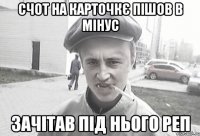 СЧОТ НА КАРТОЧКЄ ПІШОВ В МІНУС

ЗАЧІТАВ ПІД НЬОГО РЕП